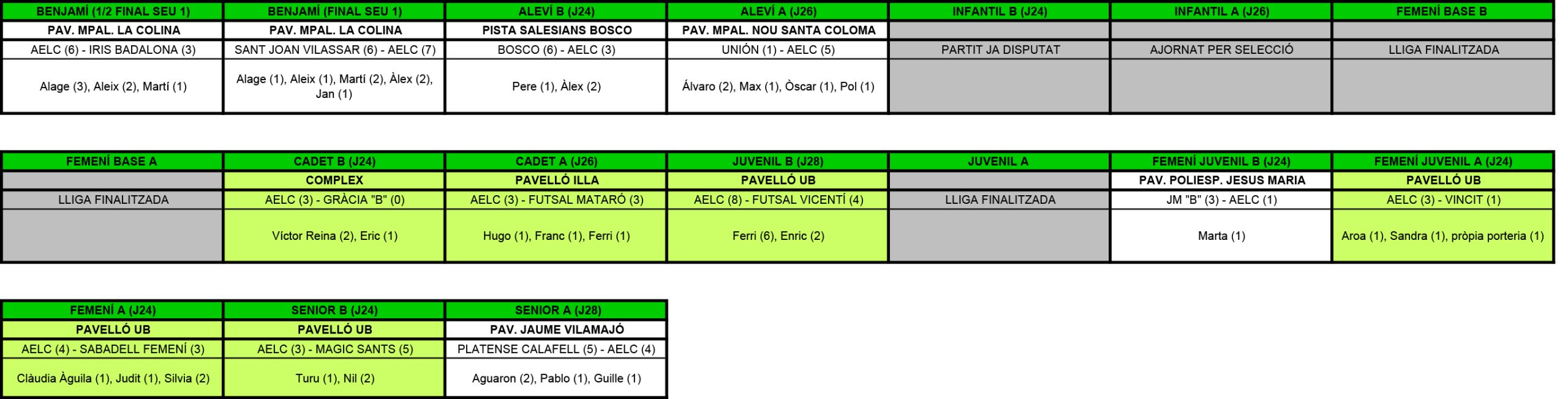 | BENJAMÍ (1/2 FINAL SEU 1) | BENJAMÍ (FINAL SEU 1) | ALEVÍ B (J24) | ALEVÍ A (J26) | INFANTIL B (J24) | INFANTIL A (J26) | FEMENÍ BASE B |
|---|---|---|---|---|---|---|
| PAV. MPAL. LA COLINA | PAV. MPAL. LA COLINA | PISTA SALESIANS BOSCO | PAV. MPAL. NOU SANTA COLOMA | | | |
| AELC (6) - IRIS BADALONA (3) | SANT JOAN VILASSAR (6) - AELC (7) | BOSCO (6) - AELC (3) | UNIÓN (1) - AELC (5) | PARTIT JA DISPUTAT | AJORNAT PER SELECCIÓ | LLIGA FINALITZADA |
| Alage (3), Aleix (2), Martí (1) | Alage (1), Aleix (1), Martí (2), Àlex (2), Jan (1) | Pere (1), Àlex (2) | Álvaro (2), Max (1), Òscar (1), Pol (1) | | | |

| FEMENÍ BASE A | CADET B (J24) | CADET A (J26) | JUVENIL B (J28) | JUVENIL A | FEMENÍ JUVENIL B (J24) | FEMENÍ JUVENIL A (J24) |
|---|---|---|---|---|---|---|
| | COMPLEX | PAVELLÓ ILLA | PAVELLÓ UB | | PAV. POLIESP. JESUS MARIA | PAVELLÓ UB |
| LLIGA FINALITZADA | AELC (3) - GRÀCIA "B" (0) | AELC (3) - FUTSAL MATARÓ (3) | AELC (8) - FUTSAL VICENTÍ (4) | LLIGA FINALITZADA | JM "B" (3) - AELC (1) | AELC (3) - VINCIT (1) |
| | Víctor Reina (2), Eric (1) | Hugo (1), Franc (1), Ferri (1) | Ferri (6), Enric (2) | | Marta (1) | Aroa (1), Sandra (1), pròpia porteria (1) |

| FEMENÍ A (J24) | SENIOR B (J24) | SENIOR A (J28) |
|---|---|---|
| PAVELLÓ UB | PAVELLÓ UB | PAV. JAUME VILAMAJÓ |
| AELC (4) - SABADELL FEMENÍ (3) | AELC (3) - MAGIC SANTS (5) | PLATENSE CALAFELL (5) - AELC (4) |
| Clàudia Àguila (1), Judit (1), Silvia (2) | Turu (1), Nil (2) | Aguaron (2), Pablo (1), Guille (1) |